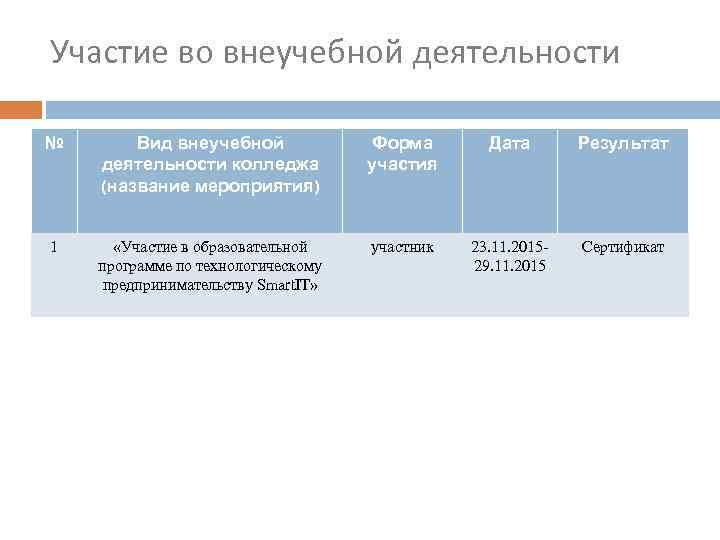 Участие во внеучебной деятельности

| № | Вид внеучебной деятельности колледжа (название мероприятия) | Форма участия | Дата | Результат |
|---|---|---|---|---|
| 1 | «Участие в образовательной программе по технологическому предпринимательству SmartIT» | участник | 23.11.2015-29.11.2015 | Сертификат |